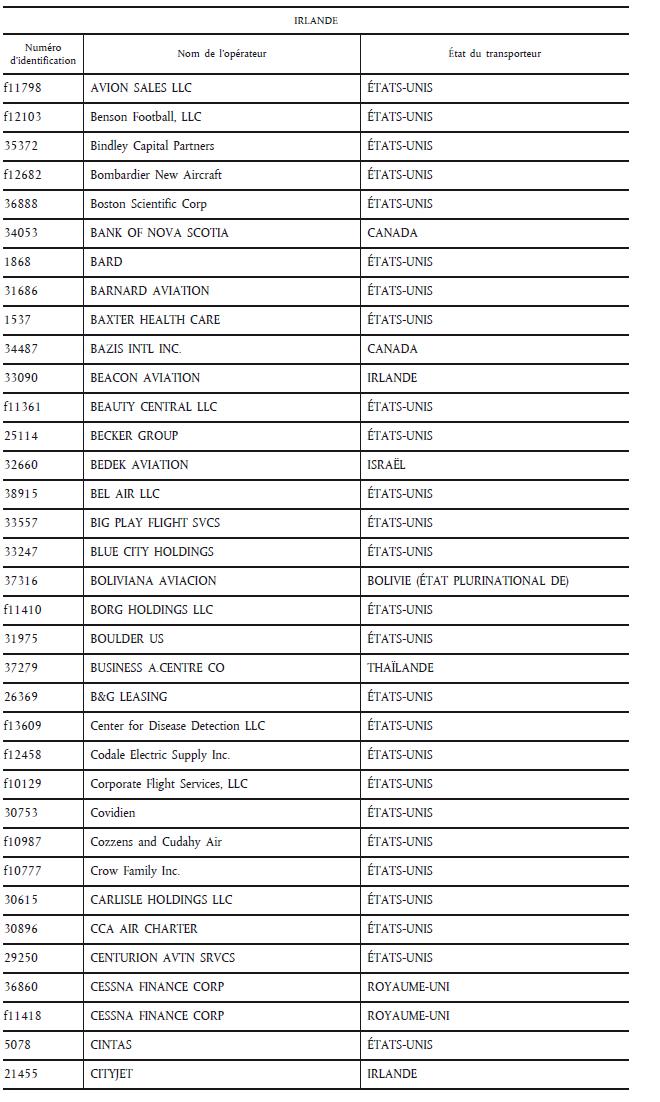 IRLANDE

| Numéro d'identification | Nom de l'opérateur | État du transporteur |
|---|---|---|
| f11798 | AVION SALES LLC | ÉTATS-UNIS |
| f12103 | Benson Football, LLC | ÉTATS-UNIS |
| 35372 | Bindley Capital Partners | ÉTATS-UNIS |
| f12682 | Bombardier New Aircraft | ÉTATS-UNIS |
| 36888 | Boston Scientific Corp | ÉTATS-UNIS |
| 34053 | BANK OF NOVA SCOTIA | CANADA |
| 1868 | BARD | ÉTATS-UNIS |
| 31686 | BARNARD AVIATION | ÉTATS-UNIS |
| 1537 | BAXTER HEALTH CARE | ÉTATS-UNIS |
| 34487 | BAZIS INTL INC. | CANADA |
| 33090 | BEACON AVIATION | IRLANDE |
| f11361 | BEAUTY CENTRAL LLC | ÉTATS-UNIS |
| 25114 | BECKER GROUP | ÉTATS-UNIS |
| 32660 | BEDEK AVIATION | ISRAËL |
| 38915 | BEL AIR LLC | ÉTATS-UNIS |
| 33557 | BIG PLAY FLIGHT SVCS | ÉTATS-UNIS |
| 33247 | BLUE CITY HOLDINGS | ÉTATS-UNIS |
| 37316 | BOLIVIANA AVIACION | BOLIVIE (ÉTAT PLURINATIONAL DE) |
| f11410 | BORG HOLDINGS LLC | ÉTATS-UNIS |
| 31975 | BOULDER US | ÉTATS-UNIS |
| 37279 | BUSINESS A.CENTRE CO | THAÏLANDE |
| 26369 | B&G LEASING | ÉTATS-UNIS |
| f13609 | Center for Disease Detection LLC | ÉTATS-UNIS |
| f12458 | Codale Electric Supply Inc. | ÉTATS-UNIS |
| f10129 | Corporate Flight Services, LLC | ÉTATS-UNIS |
| 30753 | Covidien | ÉTATS-UNIS |
| f10987 | Cozzens and Cudahy Air | ÉTATS-UNIS |
| f10777 | Crow Family Inc. | ÉTATS-UNIS |
| 30615 | CARLISLE HOLDINGS LLC | ÉTATS-UNIS |
| 30896 | CCA AIR CHARTER | ÉTATS-UNIS |
| 29250 | CENTURION AVTN SRVCS | ÉTATS-UNIS |
| 36860 | CESSNA FINANCE CORP | ROYAUME-UNI |
| f11418 | CESSNA FINANCE CORP | ROYAUME-UNI |
| 5078 | CINTAS | ÉTATS-UNIS |
| 21455 | CITYJET | IRLANDE |